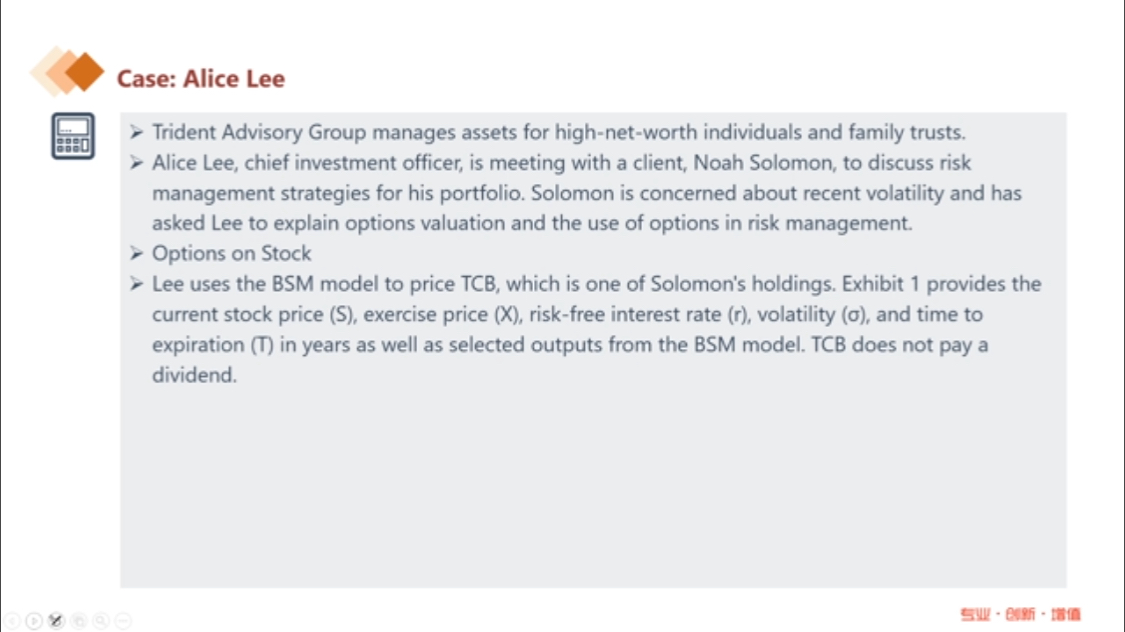 Case: Alice Lee

➢ Trident Advisory Group manages assets for high-net-worth individuals and family trusts.
➢ Alice Lee, chief investment officer, is meeting with a client, Noah Solomon, to discuss risk management strategies for his portfolio. Solomon is concerned about recent volatility and has asked Lee to explain options valuation and the use of options in risk management.
➢ Options on Stock
➢ Lee uses the BSM model to price TCB, which is one of Solomon's holdings. Exhibit 1 provides the current stock price (S), exercise price (X), risk-free interest rate (r), volatility (σ), and time to expiration (T) in years as well as selected outputs from the BSM model. TCB does not pay a dividend.

专业 · 创新 · 增值